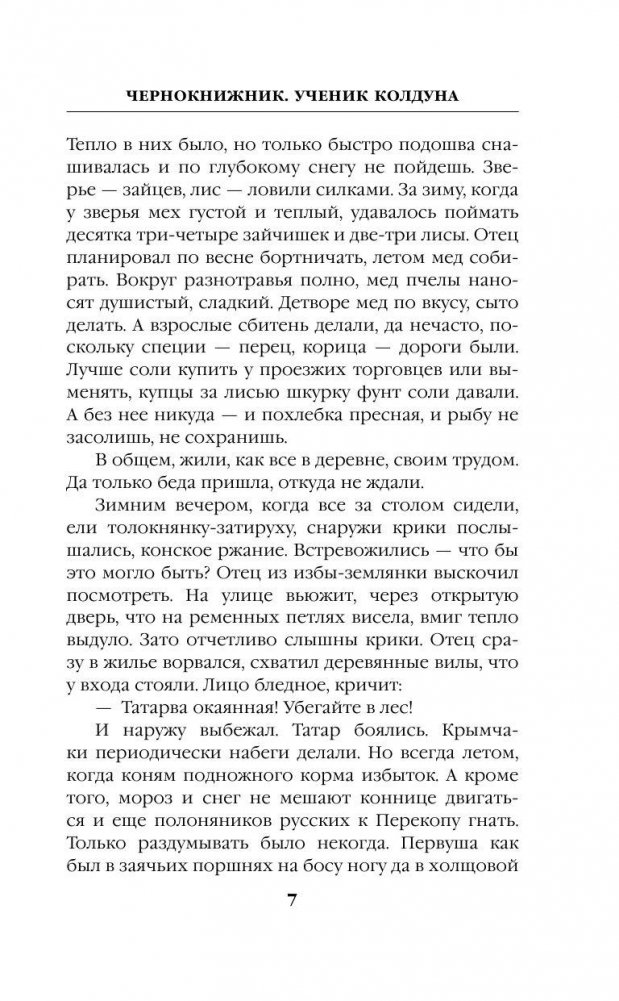 ЧЕРНОКНИЖНИК. УЧЕНИК КОЛДУНА

Тепло в них было, но только быстро подошва снашивалась и по глубокому снегу не пойдешь. Зверье — зайцев, лис — ловили силками. За зиму, когда у зверья мех густой и теплый, удавалось поймать десятка три-четыре зайчишек и две-три лисы. Отец планировал по весне бортничать, летом мед собирать. Вокруг разнотравья полно, мед пчелы наносят душистый, сладкий. Детворе мед по вкусу, сыто делать. А взрослые сбитень делали, да нечасто, поскольку специи — перец, корица — дороги были. Лучше соли купить у проезжих торговцев или выменять, купцы за лисью шкурку фунт соли давали. А без нее никуда — и похлебка пресная, и рыбу не засолишь, не сохранишь.

В общем, жили, как все в деревне, своим трудом. Да только беда пришла, откуда не ждали.

Зимним вечером, когда все за столом сидели, ели толокнянку-затируху, снаружи крики послышались, конское ржание. Встревожились — что бы это могло быть? Отец из избы-землянки выскочил посмотреть. На улице вьюжит, через открытую дверь, что на ременных петлях висела, вмиг тепло выдуло. Зато отчетливо слышны крики. Отец сразу в жилье ворвался, схватил деревянные вилы, что у входа стояли. Лицо бледное, кричит:

— Татарва окаянная! Убегайте в лес!

И наружу выбежал. Татар боялись. Крымчаки периодически набеги делали. Но всегда летом, когда коням подножного корма избыток. А кроме того, мороз и снег не мешают коннице двигаться и еще полоняников русских к Перекопу гнать. Только раздумывать было некогда. Первуша как был в заячьих поршнях на босу ногу да в холщовой

7